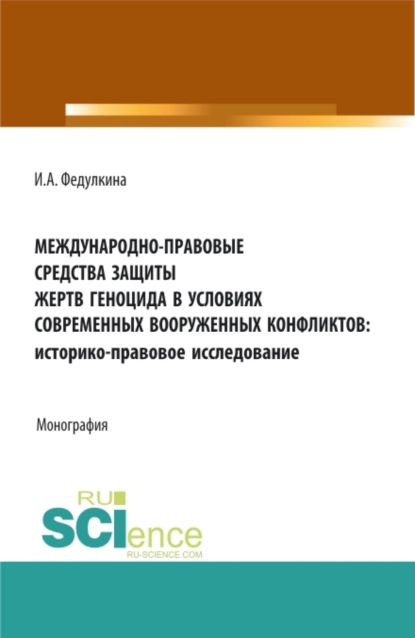 И.А. Федулкина

МЕЖДУНАРОДНО-ПРАВОВЫЕ СРЕДСТВА ЗАЩИТЫ ЖЕРТВ ГЕНОЦИДА В УСЛОВИЯХ СОВРЕМЕННЫХ ВООРУЖЕННЫХ КОНФЛИКТОВ: историко-правовое исследование

Монография

RU SCIence RU-SCIENCE.COM